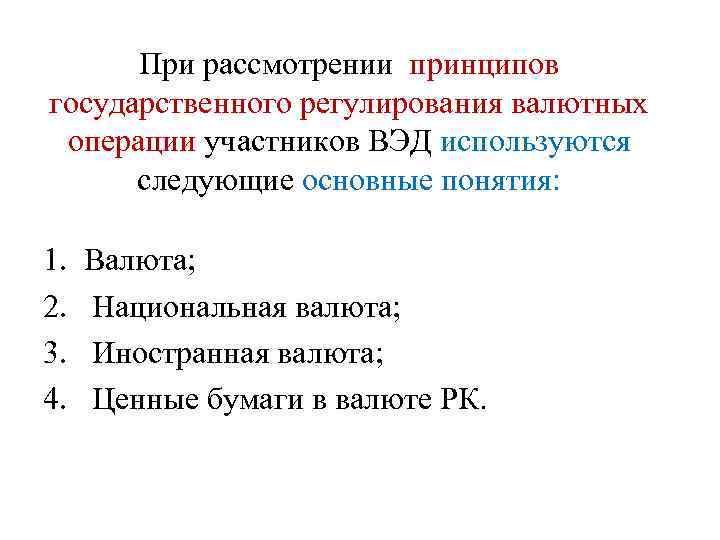 При рассмотрении принципов государственного регулирования валютных операции участников ВЭД используются следующие основные понятия:

1. Валюта;
2. Национальная валюта;
3. Иностранная валюта;
4. Ценные бумаги в валюте РК.